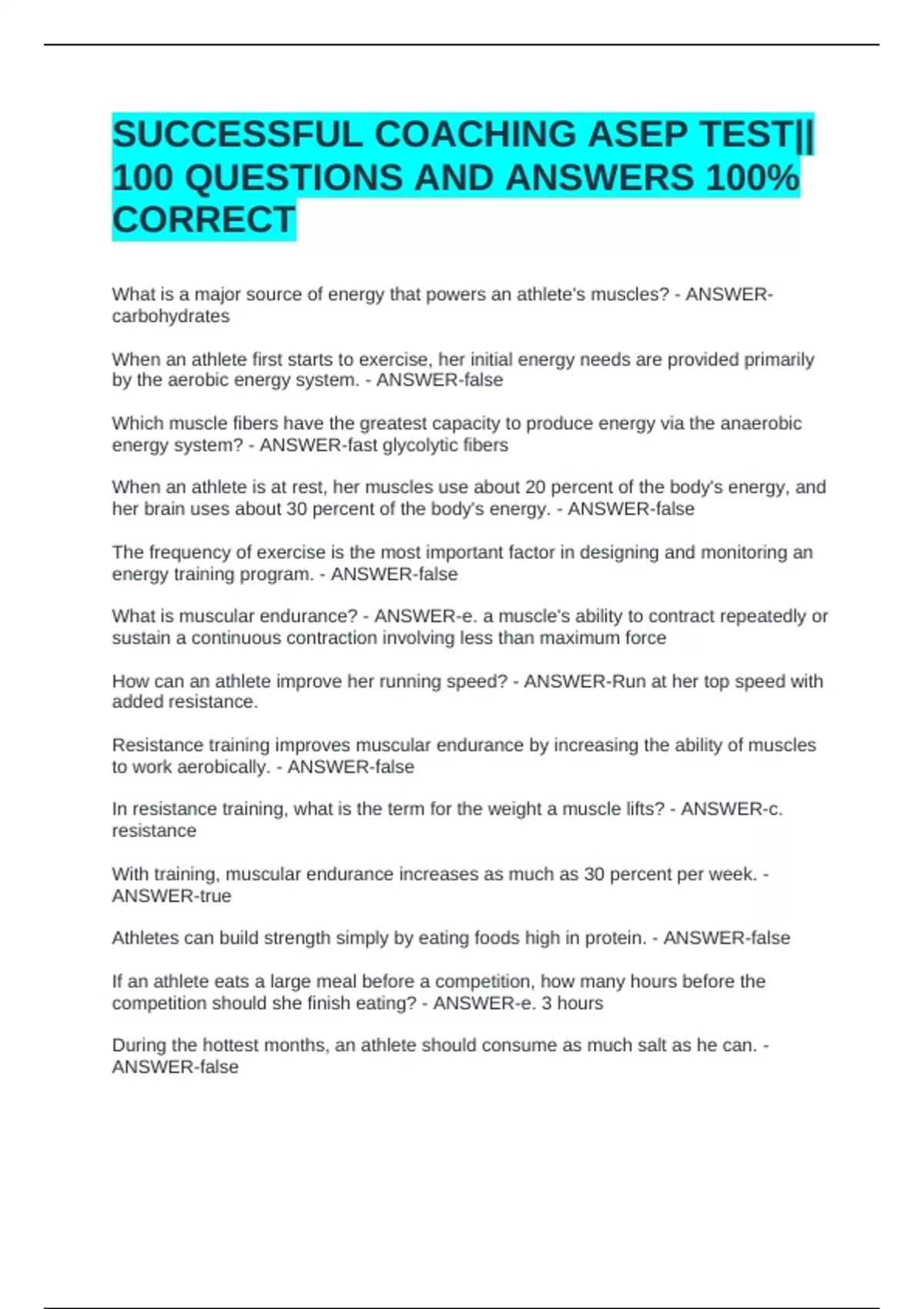 SUCCESSFUL COACHING ASEP TEST|| 100 QUESTIONS AND ANSWERS 100% CORRECT

What is a major source of energy that powers an athlete's muscles? - ANSWER-carbohydrates

When an athlete first starts to exercise, her initial energy needs are provided primarily by the aerobic energy system. - ANSWER-false

Which muscle fibers have the greatest capacity to produce energy via the anaerobic energy system? - ANSWER-fast glycolytic fibers

When an athlete is at rest, her muscles use about 20 percent of the body's energy, and her brain uses about 30 percent of the body's energy. - ANSWER-false

The frequency of exercise is the most important factor in designing and monitoring an energy training program. - ANSWER-false

What is muscular endurance? - ANSWER-e. a muscle's ability to contract repeatedly or sustain a continuous contraction involving less than maximum force

How can an athlete improve her running speed? - ANSWER-Run at her top speed with added resistance.

Resistance training improves muscular endurance by increasing the ability of muscles to work aerobically. - ANSWER-false

In resistance training, what is the term for the weight a muscle lifts? - ANSWER-c. resistance

With training, muscular endurance increases as much as 30 percent per week. - ANSWER-true

Athletes can build strength simply by eating foods high in protein. - ANSWER-false

If an athlete eats a large meal before a competition, how many hours before the competition should she finish eating? - ANSWER-e. 3 hours

During the hottest months, an athlete should consume as much salt as he can. - ANSWER-false